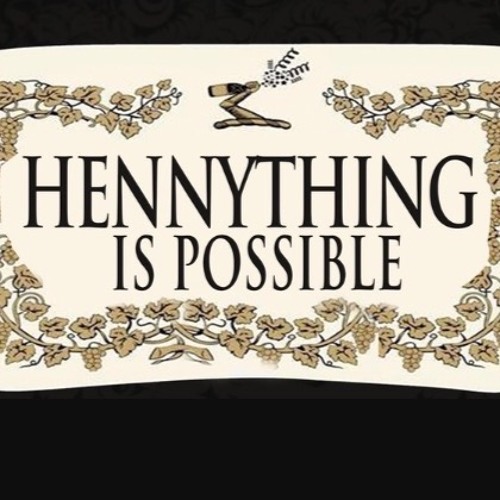 HENNYTHING
IS POSSIBLE